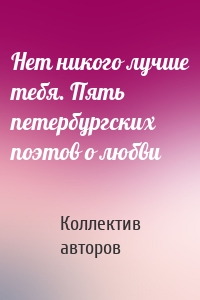 Нет никого лучше тебя. Пять петербургских поэтов о любви

Коллектив авторов